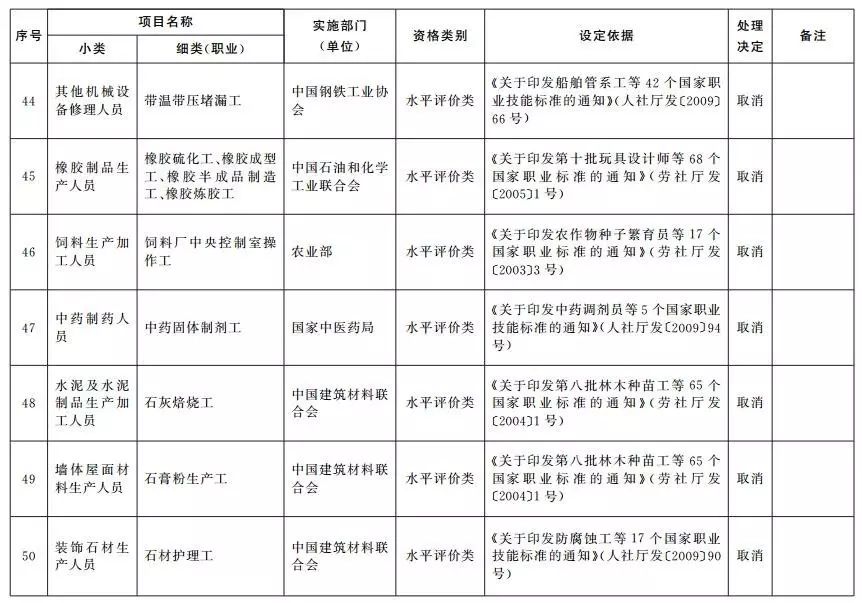 | 序号 | 项目名称 |  | 实施部门（单位） | 资格类别 | 设定依据 | 处理决定 | 备注 |
|---|---|---|---|---|---|---|---|
|  | 小类 | 细类（职业） |  |  |  |  |  |
| 44 | 其他机械设备修理人员 | 带温带压堵漏工 | 中国钢铁工业协会 | 水平评价类 | 《关于印发船舶管系工等42个国家职业技能标准的通知》（人社厅发〔2009〕66号） | 取消 |  |
| 45 | 橡胶制品生产人员 | 橡胶硫化工、橡胶成型工、橡胶半成品制造工、橡胶炼胶工 | 中国石油和化学工业联合会 | 水平评价类 | 《关于印发第十批玩具设计师等68个国家职业标准的通知》（劳社厅发〔2005〕1号） | 取消 |  |
| 46 | 饲料生产加工人员 | 饲料厂中央控制室操作工 | 农业部 | 水平评价类 | 《关于印发农作物种子繁育员等17个国家职业标准的通知》（劳社厅发〔2003〕3号） | 取消 |  |
| 47 | 中药制药人员 | 中药固体制剂工 | 国家中医药局 | 水平评价类 | 《关于印发中药调剂员等5个国家职业技能标准的通知》（人社厅发〔2009〕94号） | 取消 |  |
| 48 | 水泥及水泥制品生产加工人员 | 石灰焙烧工 | 中国建筑材料联合会 | 水平评价类 | 《关于印发第八批林木种苗工等65个国家职业标准的通知》（劳社厅发〔2004〕1号） | 取消 |  |
| 49 | 墙体屋面材料生产人员 | 石膏粉生产工 | 中国建筑材料联合会 | 水平评价类 | 《关于印发第八批林木种苗工等65个国家职业标准的通知》（劳社厅发〔2004〕1号） | 取消 |  |
| 50 | 装饰石材生产人员 | 石材护理工 | 中国建筑材料联合会 | 水平评价类 | 《关于印发防腐蚀工等17个国家职业技能标准的通知》（人社厅发〔2009〕90号） | 取消 |  |